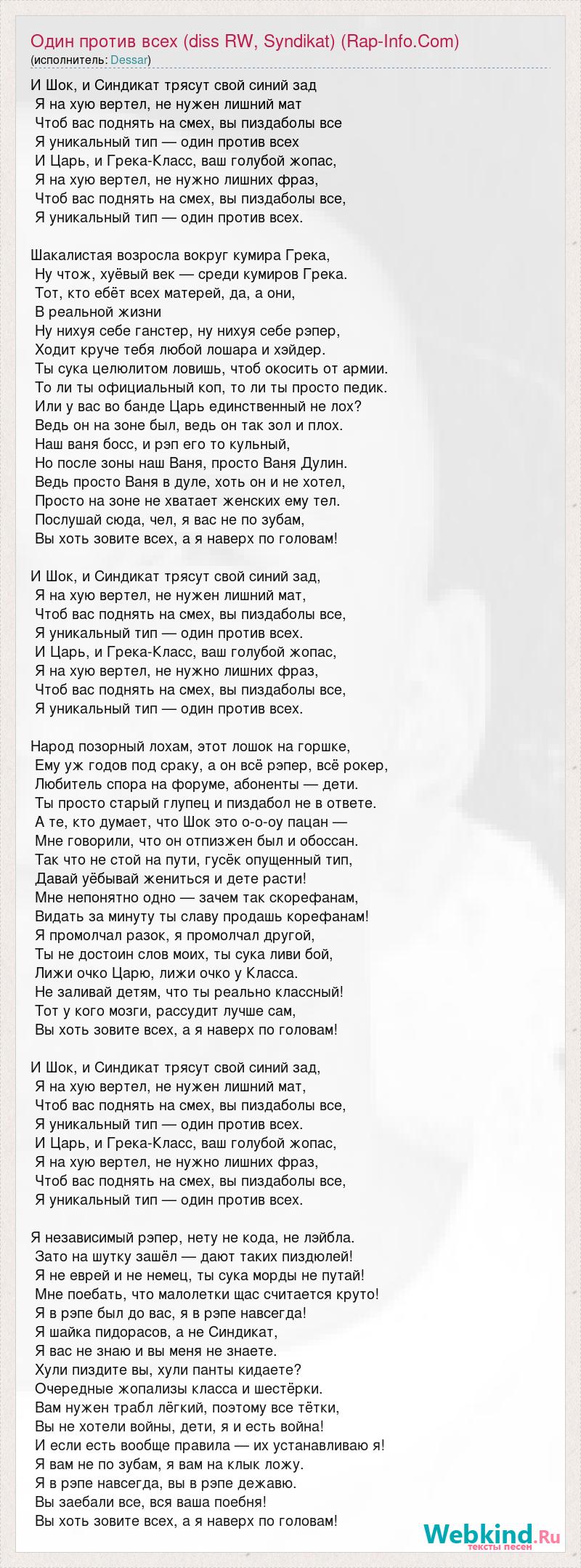 Один против всех (diss RW, Syndikat) (Rap-Info.Com)
(исполнитель: Dessar)

И Шок, и Синдикат трясут свой синий зад
Я на хую вертел, не нужен лишний мат
Чтоб вас поднять на смех, вы пиздаболы все
Я уникальный тип — один против всех
И Царь, и Грека-Класс, ваш голубой жопас,
Я на хую вертел, не нужно лишних фраз,
Чтоб вас поднять на смех, вы пиздаболы все,
Я уникальный тип — один против всех.

Шакалистая возросла вокруг кумира Грека,
Ну чтож, хуёвый век — среди кумиров Грека.
Тот, кто ебёт всех матерей, да, а они,
В реальной жизни
Ну нихуя себе ганстер, ну нихуя себе рэпер,
Ходит круче тебя любой лошара и хэйдер.
Ты сука целюлитом ловишь, чтоб окосить от армии.
То ли ты официальный коп, то ли ты просто педик.
Или у вас во банде Царь единственный не лох?
Ведь он на зоне был, ведь он так зол и плох.
Наш ваня босс, и рэп его то кульный,
Но после зоны наш Ваня, просто Ваня Дулин.
Ведь просто Ваня в дуле, хоть он и не хотел,
Просто на зоне не хватает женских ему тел.
Послушай сюда, чел, я вас не по зубам,
Вы хоть зовите всех, а я наверх по головам!

И Шок, и Синдикат трясут свой синий зад,
Я на хую вертел, не нужен лишний мат,
Чтоб вас поднять на смех, вы пиздаболы все,
Я уникальный тип — один против всех.
И Царь, и Грека-Класс, ваш голубой жопас,
Я на хую вертел, не нужно лишних фраз,
Чтоб вас поднять на смех, вы пиздаболы все,
Я уникальный тип — один против всех.

Народ позорный лохам, этот лошок на горшке,
Ему уж годов под сраку, а он всё рэпер, всё рокер,
Любитель спора на форуме, абоненты — дети.
Ты просто старый глупец и пиздабол не в ответе.
А те, кто думает, что Шок это о-о-оу пацан —
Мне говорили, что он отпизжен был и обоссан.
Так что не стой на пути, гусёк опущенный тип,
Давай уёбывай жениться и дете расти!
Мне непонятно одно — зачем так скорефанам,
Видать за минуту ты славу продашь корефанам!
Я промолчал разок, я промолчал другой,
Ты не достоин слов моих, ты сука ливи бой,
Лижи очко Царю, лижи очко у Класса.
Не заливай детям, что ты реально классный!
Тот у кого мозги, рассудит лучше сам,
Вы хоть зовите всех, а я наверх по головам!

И Шок, и Синдикат трясут свой синий зад,
Я на хую вертел, не нужен лишний мат,
Чтоб вас поднять на смех, вы пиздаболы все,
Я уникальный тип — один против всех.
И Царь, и Грека-Класс, ваш голубой жопас,
Я на хую вертел, не нужно лишних фраз,
Чтоб вас поднять на смех, вы пиздаболы все,
Я уникальный тип — один против всех.

Я независимый рэпер, нету не кода, не лэйбла.
Зато на шутку зашёл — дают таких пиздюлей!
Я не еврей и не немец, ты сука морды не путай!
Мне поебать, что малолетки щас считается круто!
Я в рэпе был до вас, я в рэпе навсегда!
Я шайка пидорасов, а не Синдикат,
Я вас не знаю и вы меня не знаете.
Хули пиздите вы, хули панты кидаете?
Очередные жопализы класса и шестёрки.
Вам нужен трабл лёгкий, поэтому все тётки,
Вы не хотели войны, дети, я и есть война!
И если есть вообще правила — их устанавливаю я!
Я вам не по зубам, я вам на клык ложу.
Я в рэпе навсегда, вы в рэпе дежавю.
Вы заебали все, вся ваша поебня!
Вы хоть зовите всех, а я наверх по головам!

Webkind.Ru
тексты песен